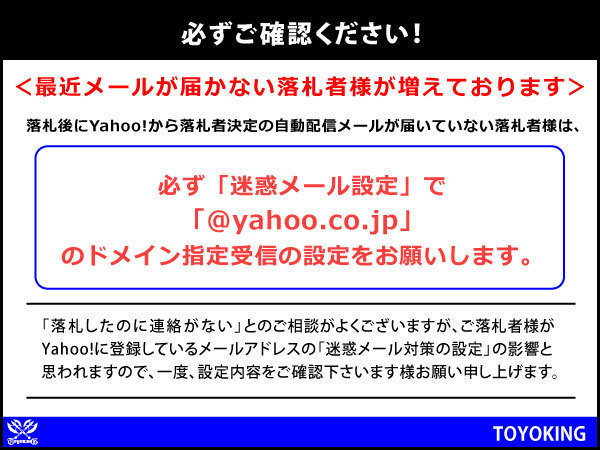 必ずご確認ください!

<最近メールが届かない落札者様が増えております>

落札後にYahoo!から落札者決定の自動配信メールが届いていない落札者様は、

必ず「迷惑メール設定」で
「@yahoo.co.jp」
のドメイン指定受信の設定をお願いします。

「落札したのに連絡がない」とのご相談がよくございますが、ご落札者様がYahoo!に登録しているメールアドレスの「迷惑メール対策の設定」の影響と思われますので、一度、設定内容をご確認下さいます様お願い申し上げます。

TOYOKING

TOYOKING